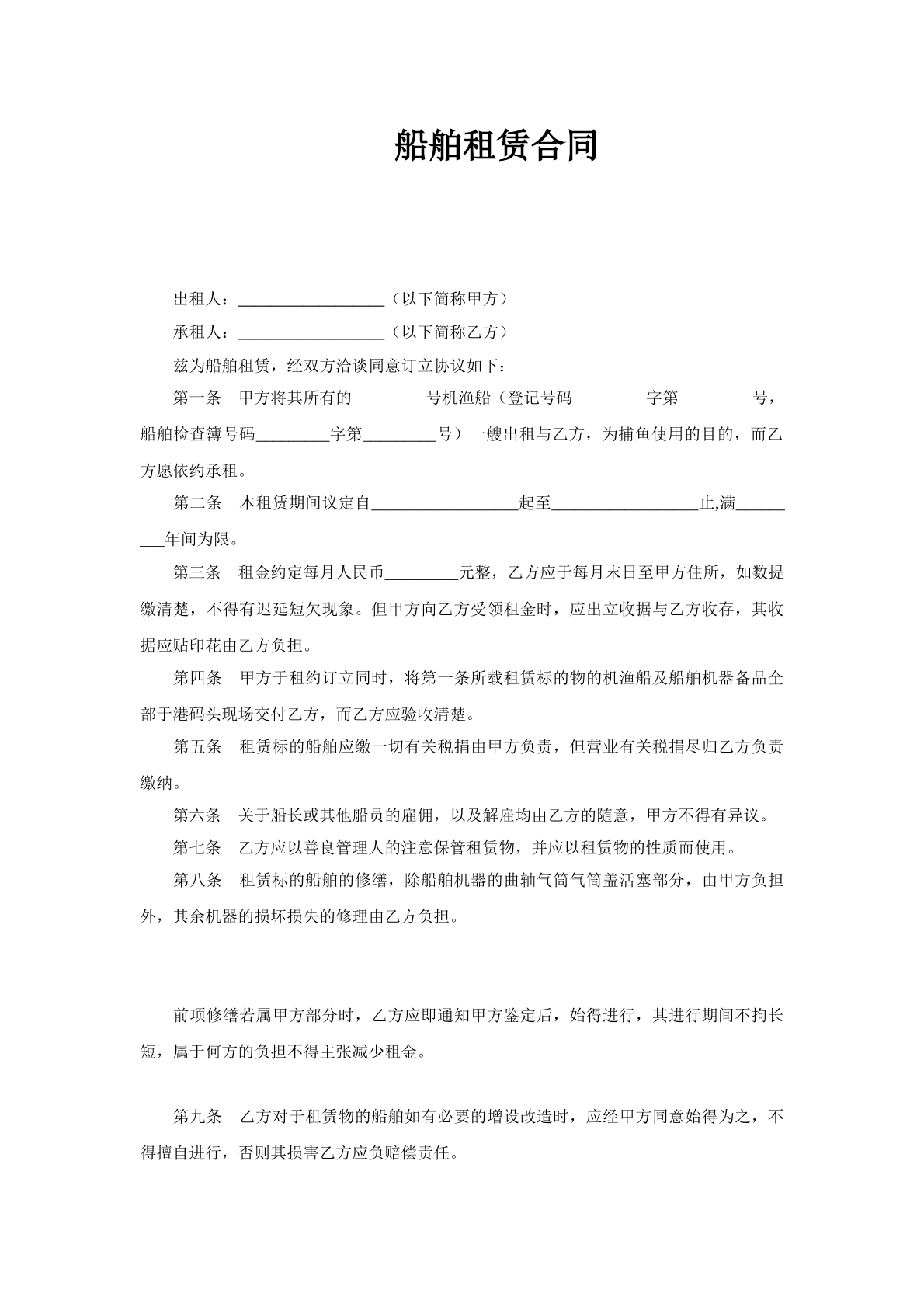 船舶租赁合同

出租人：____（以下简称甲方）

承租人：____（以下简称乙方）

兹为船舶租赁，经双方洽谈同意订立协议如下：

第一条 甲方将其所有的____号机渔船（登记号码____字第____号，船舶检查簿号码____字第____号）一艘出租与乙方，为捕鱼使用的目的，而乙方愿依约承租。

第二条 本租赁期间议定自____起至____止,满____年间为限。

第三条 租金约定每月人民币____元整，乙方应于每月末日至甲方住所，如数提缴清楚，不得有迟延短欠现象。但甲方向乙方受领租金时，应出立收据与乙方收存，其收据应贴印花由乙方负担。

第四条 甲方于租约订立同时，将第一条所载租赁标的物的机渔船及船舶机器备品全部于港码头现场交付乙方，而乙方应验收清楚。

第五条 租赁标的船舶应缴一切有关税捐由甲方负责，但营业有关税捐尽归乙方负责缴纳。

第六条 关于船长或其他船员的雇佣，以及解雇均由乙方的随意，甲方不得有异议。

第七条 乙方应以善良管理人的注意保管租赁物，并应以租赁物的性质而使用。

第八条 租赁标的船舶的修缮，除船舶机器的曲轴气筒气筒盖活塞部分，由甲方负担外，其余机器的损坏损失的修理由乙方负担。

前项修缮若属甲方部分时，乙方应即通知甲方鉴定后，始得进行，其进行期间不拘长短，属于何方的负担不得主张减少租金。

第九条 乙方对于租赁物的船舶如有必要的增设改造时，应经甲方同意始得为之，不得擅自进行，否则其损害乙方应负赔偿责任。